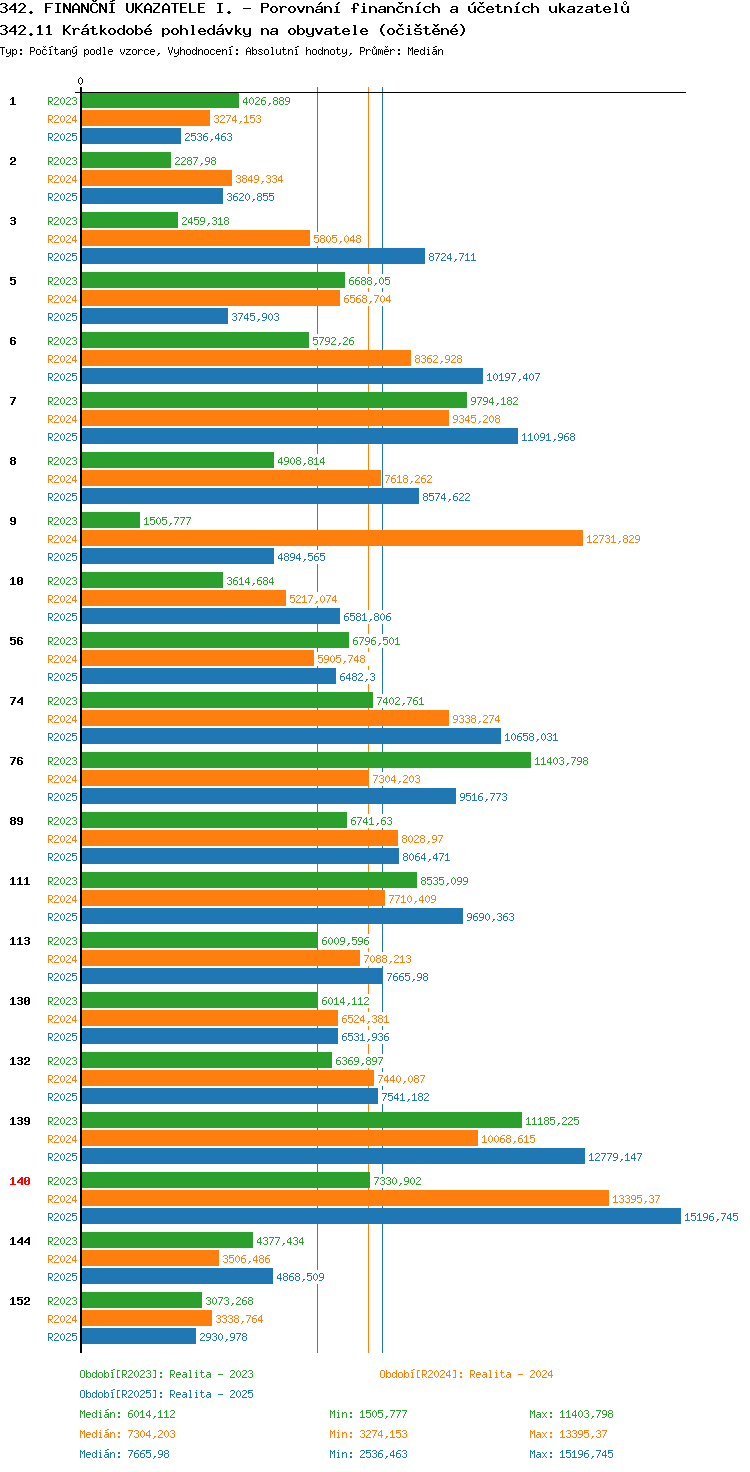 342. FINANČNÍ UKAZATELE I. - Porovnání finančních a účetních ukazatelů
342.11 Krátkodobé pohledávky na obyvatele (očištěné)
Typ: Počítaný podle vzorce, Vyhodnocení: Absolutní hodnoty, Průměr: Medián

0

1
R2023 4026,889
R2024 3274,153
R2025 2536,463

2
R2023 2287,98
R2024 3849,334
R2025 3620,855

3
R2023 2459,318
R2024 5805,048
R2025 8724,711

5
R2023 6688,05
R2024 6568,704
R2025 3745,903

6
R2023 5792,26
R2024 8362,928
R2025 10197,407

7
R2023 9794,182
R2024 9345,208
R2025 11091,968

8
R2023 4908,814
R2024 7618,262
R2025 8574,622

9
R2023 1505,777
R2024 12731,829
R2025 4894,565

10
R2023 3614,684
R2024 5217,074
R2025 6581,806

56
R2023 6796,501
R2024 5905,748
R2025 6482,3

74
R2023 7402,761
R2024 9338,274
R2025 10658,031

76
R2023 11403,798
R2024 7304,203
R2025 9516,773

89
R2023 6741,63
R2024 8028,97
R2025 8064,471

111
R2023 8535,099
R2024 7710,409
R2025 9690,363

113
R2023 6009,596
R2024 7088,213
R2025 7665,98

130
R2023 6014,112
R2024 6524,381
R2025 6531,936

132
R2023 6369,897
R2024 7440,087
R2025 7541,182

139
R2023 11185,225
R2024 10068,615
R2025 12779,147

140
R2023 7330,902
R2024 13395,37
R2025 15196,745

144
R2023 4377,434
R2024 3506,486
R2025 4868,509

152
R2023 3073,268
R2024 3338,764
R2025 2930,978

Období[R2023]: Realita - 2023
Období[R2024]: Realita - 2024
Období[R2025]: Realita - 2025
Medián: 6014,112 Min: 1505,777 Max: 11403,798
Medián: 7304,203 Min: 3274,153 Max: 13395,37
Medián: 7665,98 Min: 2536,463 Max: 15196,745